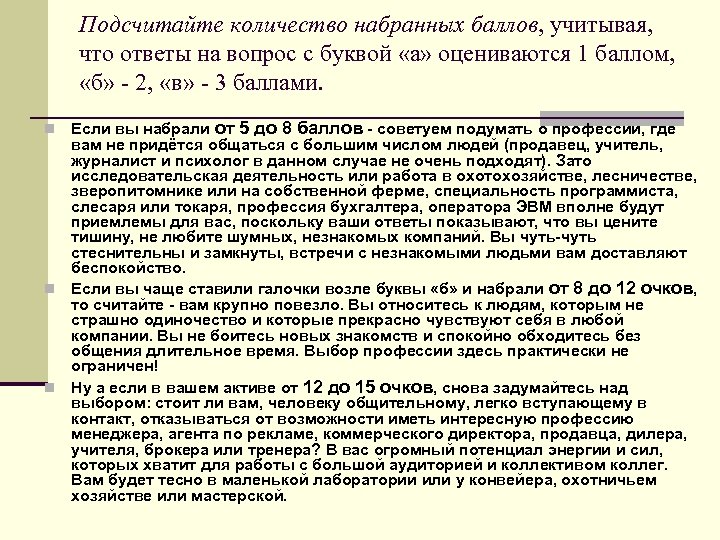 Подсчитайте количество набранных баллов, учитывая, что ответы на вопрос с буквой «а» оцениваются 1 баллом, «б» - 2, «в» - 3 баллами.

Если вы набрали от 5 до 8 баллов - советуем подумать о профессии, где вам не придётся общаться с большим числом людей (продавец, учитель, журналист и психолог в данном случае не очень подходят). Зато исследовательская деятельность или работа в охотохозяйстве, лесничестве, зверопитомнике или на собственной ферме, специальность программиста, слесаря или токаря, профессия бухгалтера, оператора ЭВМ вполне будут приемлемы для вас, поскольку ваши ответы показывают, что вы цените тишину, не любите шумных, незнакомых компаний. Вы чуть-чуть стеснительны и замкнуты, встречи с незнакомыми людьми вам доставляют беспокойство.

Если вы чаще ставили галочки возле буквы «б» и набрали от 8 до 12 очков, то считайте - вам крупно повезло. Вы относитесь к людям, которым не страшно одиночество и которые прекрасно чувствуют себя в любой компании. Вы не боитесь новых знакомств и спокойно обходитесь без общения длительное время. Выбор профессии здесь практически не ограничен!

Ну а если в вашем активе от 12 до 15 очков, снова задумайтесь над выбором: стоит ли вам, человеку общительному, легко вступающему в контакт, отказываться от возможности иметь интересную профессию менеджера, агента по рекламе, коммерческого директора, продавца, дилера, учителя, брокера или тренера? В вас огромный потенциал энергии и сил, которых хватит для работы с большой аудиторией и коллективом коллег. Вам будет тесно в маленькой лаборатории или у конвейера, охотничьем хозяйстве или мастерской.